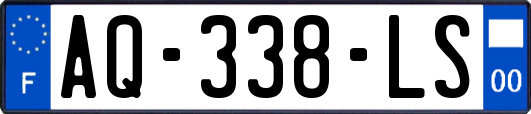 F
AQ-338-LS
00